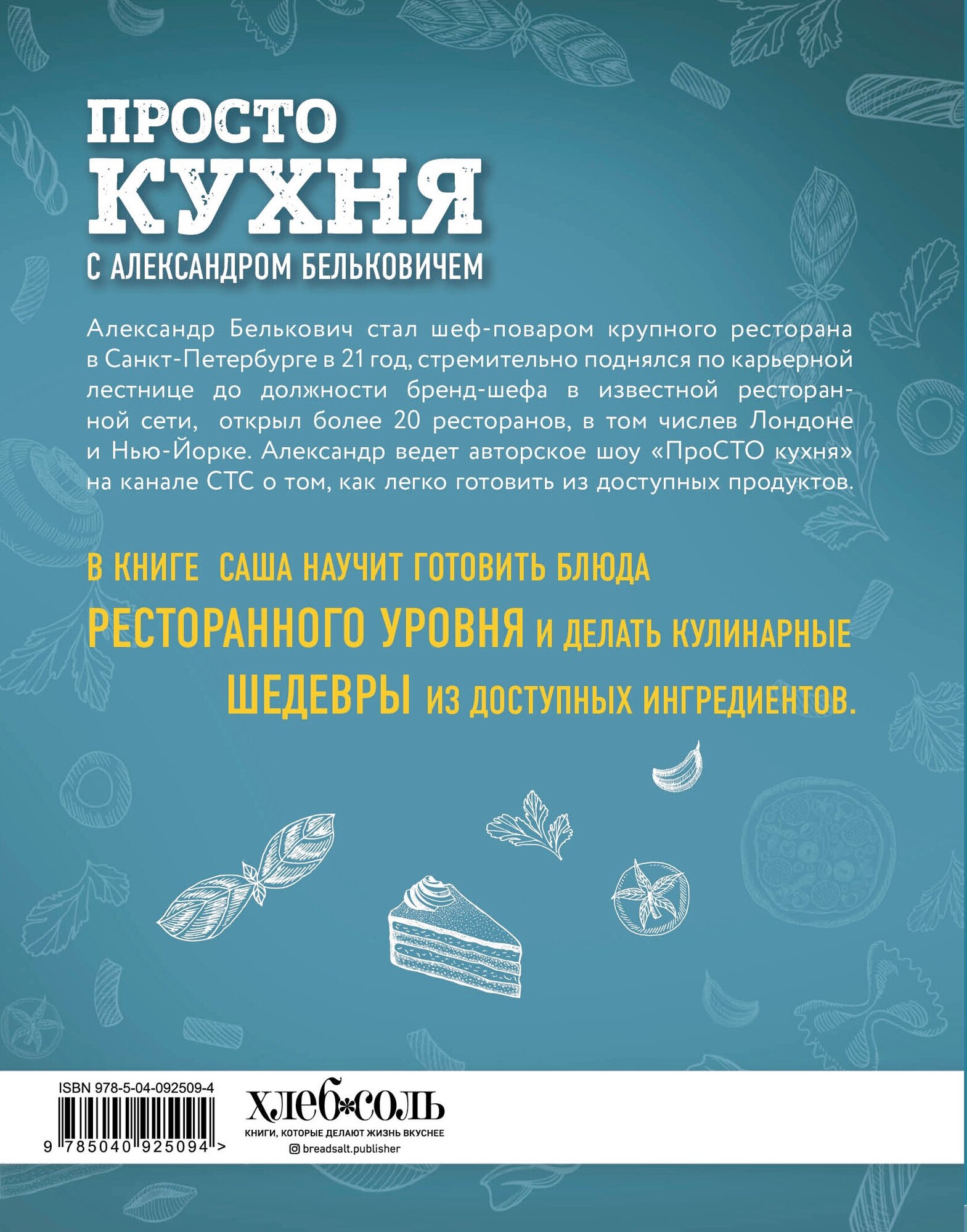 ПРОСТО
КУХНЯ
С АЛЕКСАНДРОМ БЕЛЬКОВИЧЕМ

Александр Белькович стал шеф-поваром крупного ресторана в Санкт-Петербурге в 21 год, стремительно поднялся по карьерной лестнице до должности бренд-шефа в известной ресторанной сети, открыл более 20 ресторанов, в том числев Лондоне и Нью-Йорке. Александр ведет авторское шоу «ПроСТО кухня» на канале СТС о том, как легко готовить из доступных продуктов.

В КНИГЕ САША НАУЧИТ ГОТОВИТЬ БЛЮДА РЕСТОРАННОГО УРОВНЯ И ДЕЛАТЬ КУЛИНАРНЫЕ ШЕДЕВРЫ ИЗ ДОСТУПНЫХ ИНГРЕДИЕНТОВ.

ISBN 978-5-04-092509-4
9 785040 925094 >

ХЛЕБ*СОЛЬ
КНИГИ, КОТОРЫЕ ДЕЛАЮТ ЖИЗНЬ ВКУСНЕЕ
breadsalt.publisher